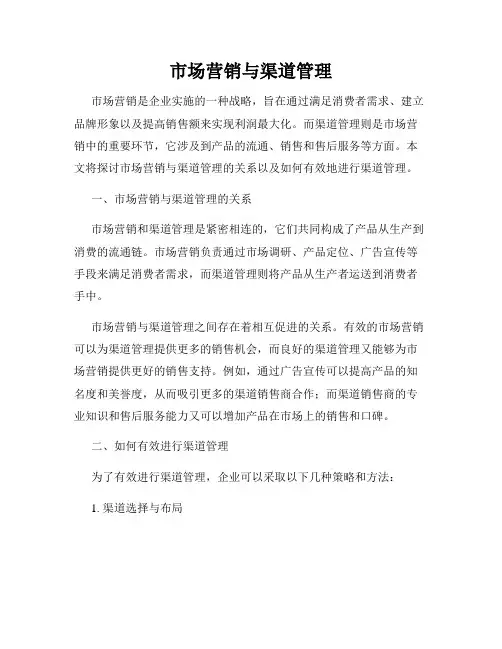 市场营销与渠道管理

市场营销是企业实施的一种战略，旨在通过满足消费者需求、建立品牌形象以及提高销售额来实现利润最大化。而渠道管理则是市场营销中的重要环节，它涉及到产品的流通、销售和售后服务等方面。本文将探讨市场营销与渠道管理的关系以及如何有效地进行渠道管理。

一、市场营销与渠道管理的关系

市场营销和渠道管理是紧密相连的，它们共同构成了产品从生产到消费的流通链。市场营销负责通过市场调研、产品定位、广告宣传等手段来满足消费者需求，而渠道管理则将产品从生产者运送到消费者手中。

市场营销与渠道管理之间存在着相互促进的关系。有效的市场营销可以为渠道管理提供更多的销售机会，而良好的渠道管理又能够为市场营销提供更好的销售支持。例如，通过广告宣传可以提高产品的知名度和美誉度，从而吸引更多的渠道销售商合作；而渠道销售商的专业知识和售后服务能力又可以增加产品在市场上的销售和口碑。

二、如何有效进行渠道管理

为了有效进行渠道管理，企业可以采取以下几种策略和方法：

1. 渠道选择与布局